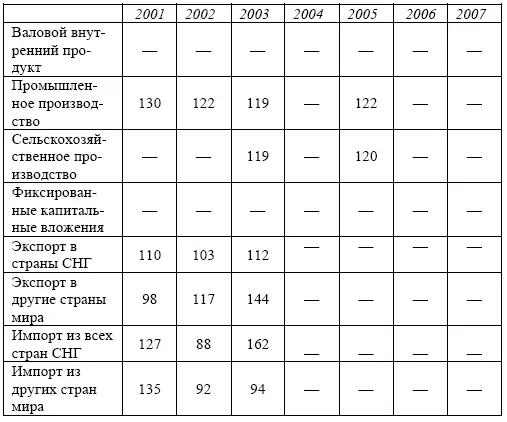 | | 2001 | 2002 | 2003 | 2004 | 2005 | 2006 | 2007 |
|---|---|---|---|---|---|---|---|
| Валовой внутренний продукт | — | — | — | — | — | — | — |
| Промышленное производство | 130 | 122 | 119 | — | 122 | — | — |
| Сельскохозяйственное производство | — | — | 119 | — | 120 | — | — |
| Фиксированные капитальные вложения | — | — | — | — | — | — | — |
| Экспорт в страны СНГ | 110 | 103 | 112 | — | — | — | — |
| Экспорт в другие страны мира | 98 | 117 | 144 | — | — | — | — |
| Импорт из всех стран СНГ | 127 | 88 | 162 | — | — | — | — |
| Импорт из других стран мира | 135 | 92 | 94 | — | — | — | — |